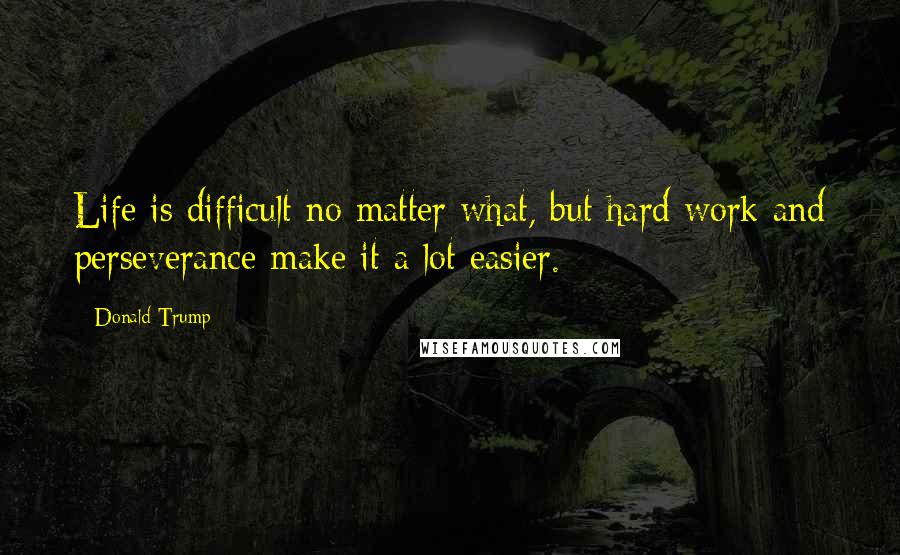 Life is difficult no matter what, but hard work and perseverance make it a lot easier.

- Donald Trump

WISEFAMOUSQUOTES.COM